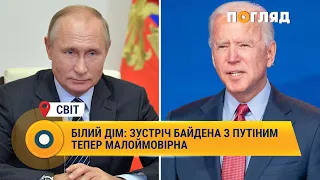 ПОГЛЯД

СВІТ

БІЛИЙ ДІМ: ЗУСТРІЧ БАЙДЕНА З ПУТІНИМ ТЕПЕР МАЛОЙМОВІРНА